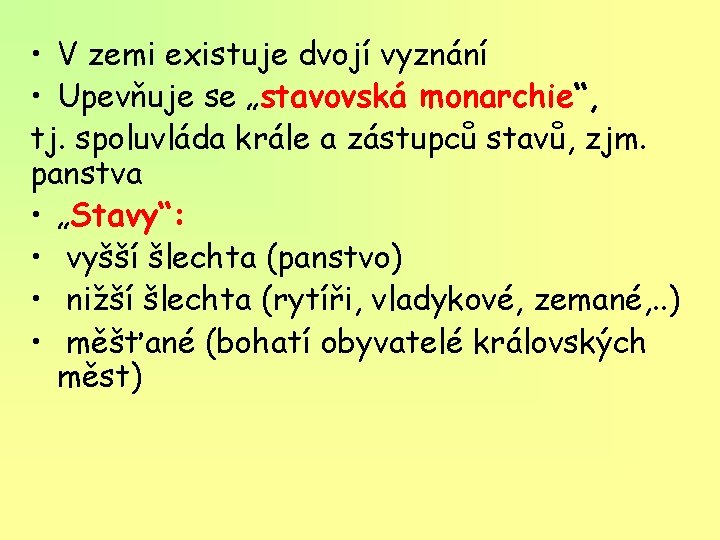 • V zemi existuje dvojí vyznání
• Upevňuje se „stavovská monarchie“,
tj. spoluvláda krále a zástupců stavů, zjm. panstva
• „Stavy“:
• vyšší šlechta (panstvo)
• nižší šlechta (rytíři, vladykové, zemané,..)
• měšťané (bohatí obyvatelé královských měst)